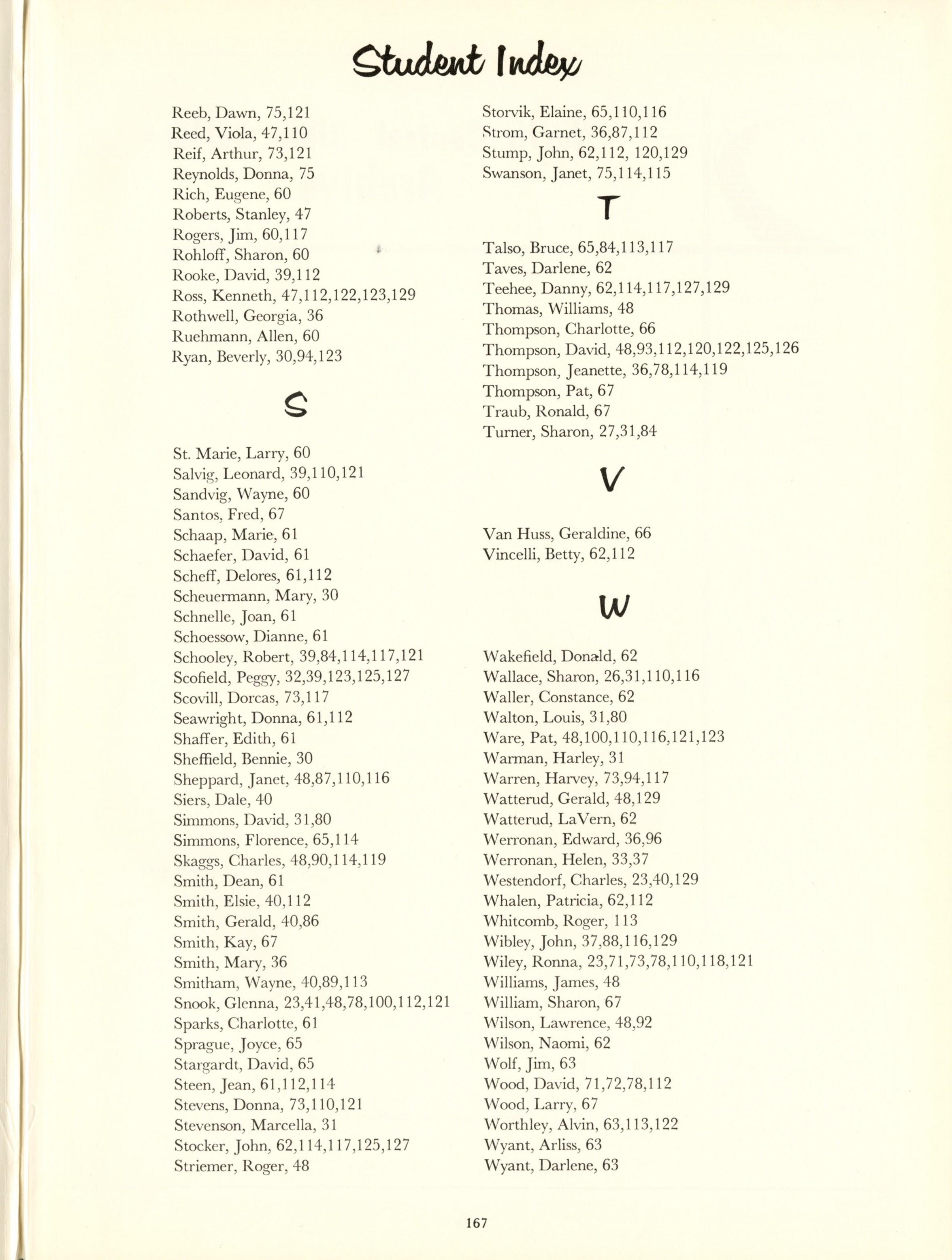 Student Index

Reeb, Dawn, 75,121
Reed, Viola, 47,110
Reif, Arthur, 73,121
Reynolds, Donna, 75
Rich, Eugene, 60
Roberts, Stanley, 47
Rogers, Jim, 60,117
Rohloff, Sharon, 60
Rooke, David, 39,112
Ross, Kenneth, 47,112,122,123,129
Rothwell, Georgia, 36
Ruehmann, Allen, 60
Ryan, Beverly, 30,94,123

S

St. Marie, Larry, 60
Salvig, Leonard, 39,110,121
Sandvig, Wayne, 60
Santos, Fred, 67
Schaap, Marie, 61
Schaefer, David, 61
Scheff, Delores, 61,112
Scheuermann, Mary, 30
Schnelle, Joan, 61
Schoessow, Dianne, 61
Schooley, Robert, 39,84,114,117,121
Scofield, Peggy, 32,39,123,125,127
Scovill, Dorcas, 73,117
Seawright, Donna, 61,112
Shaffer, Edith, 61
Sheffield, Bennie, 30
Sheppard, Janet, 48,87,110,116
Siers, Dale, 40
Simmons, David, 31,80
Simmons, Florence, 65,114
Skaggs, Charles, 48,90,114,119
Smith, Dean, 61
Smith, Elsie, 40,112
Smith, Gerald, 40,86
Smith, Kay, 67
Smith, Mary, 36
Smitham, Wayne, 40,89,113
Snook, Glenna, 23,41,48,78,100,112,121
Sparks, Charlotte, 61
Sprague, Joyce, 65
Stargardt, David, 65
Steen, Jean, 61,112,114
Stevens, Donna, 73,110,121
Stevenson, Marcella, 31
Stocker, John, 62,114,117,125,127
Striemer, Roger, 48

Storvik, Elaine, 65,110,116
Strom, Garnet, 36,87,112
Stump, John, 62,112, 120,129
Swanson, Janet, 75,114,115

T

Talso, Bruce, 65,84,113,117
Taves, Darlene, 62
Teehee, Danny, 62,114,117,127,129
Thomas, Williams, 48
Thompson, Charlotte, 66
Thompson, David, 48,93,112,120,122,125,126
Thompson, Jeanette, 36,78,114,119
Thompson, Pat, 67
Traub, Ronald, 67
Turner, Sharon, 27,31,84

V

Van Huss, Geraldine, 66
Vincelli, Betty, 62,112

W

Wakefield, Donald, 62
Wallace, Sharon, 26,31,110,116
Waller, Constance, 62
Walton, Louis, 31,80
Ware, Pat, 48,100,110,116,121,123
Warman, Harley, 31
Warren, Harvey, 73,94,117
Watterud, Gerald, 48,129
Watterud, LaVern, 62
Werronan, Edward, 36,96
Werronan, Helen, 33,37
Westendorf, Charles, 23,40,129
Whalen, Patricia, 62,112
Whitcomb, Roger, 113
Wibley, John, 37,88,116,129
Wiley, Ronna, 23,71,73,78,110,118,121
Williams, James, 48
William, Sharon, 67
Wilson, Lawrence, 48,92
Wilson, Naomi, 62
Wolf, Jim, 63
Wood, David, 71,72,78,112
Wood, Larry, 67
Worthley, Alvin, 63,113,122
Wyant, Arliss, 63
Wyant, Darlene, 63

167